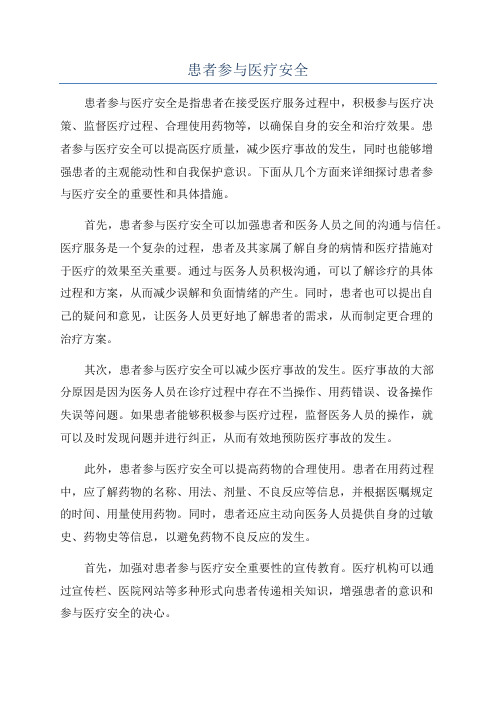 患者参与医疗安全

患者参与医疗安全是指患者在接受医疗服务过程中，积极参与医疗决策、监督医疗过程、合理使用药物等，以确保自身的安全和治疗效果。患者参与医疗安全可以提高医疗质量，减少医疗事故的发生，同时也能够增强患者的主观能动性和自我保护意识。下面从几个方面来详细探讨患者参与医疗安全的重要性和具体措施。

首先，患者参与医疗安全可以加强患者和医务人员之间的沟通与信任。医疗服务是一个复杂的过程，患者及其家属了解自身的病情和医疗措施对于医疗的效果至关重要。通过与医务人员积极沟通，可以了解诊疗的具体过程和方案，从而减少误解和负面情绪的产生。同时，患者也可以提出自己的疑问和意见，让医务人员更好地了解患者的需求，从而制定更合理的治疗方案。

其次，患者参与医疗安全可以减少医疗事故的发生。医疗事故的大部分原因是因为医务人员在诊疗过程中存在不当操作、用药错误、设备操作失误等问题。如果患者能够积极参与医疗过程，监督医务人员的操作，就可以及时发现问题并进行纠正，从而有效地预防医疗事故的发生。

此外，患者参与医疗安全可以提高药物的合理使用。患者在用药过程中，应了解药物的名称、用法、剂量、不良反应等信息，并根据医嘱规定的时间、用量使用药物。同时，患者还应主动向医务人员提供自身的过敏史、药物史等信息，以避免药物不良反应的发生。

首先，加强对患者参与医疗安全重要性的宣传教育。医疗机构可以通过宣传栏、医院网站等多种形式向患者传递相关知识，增强患者的意识和参与医疗安全的决心。